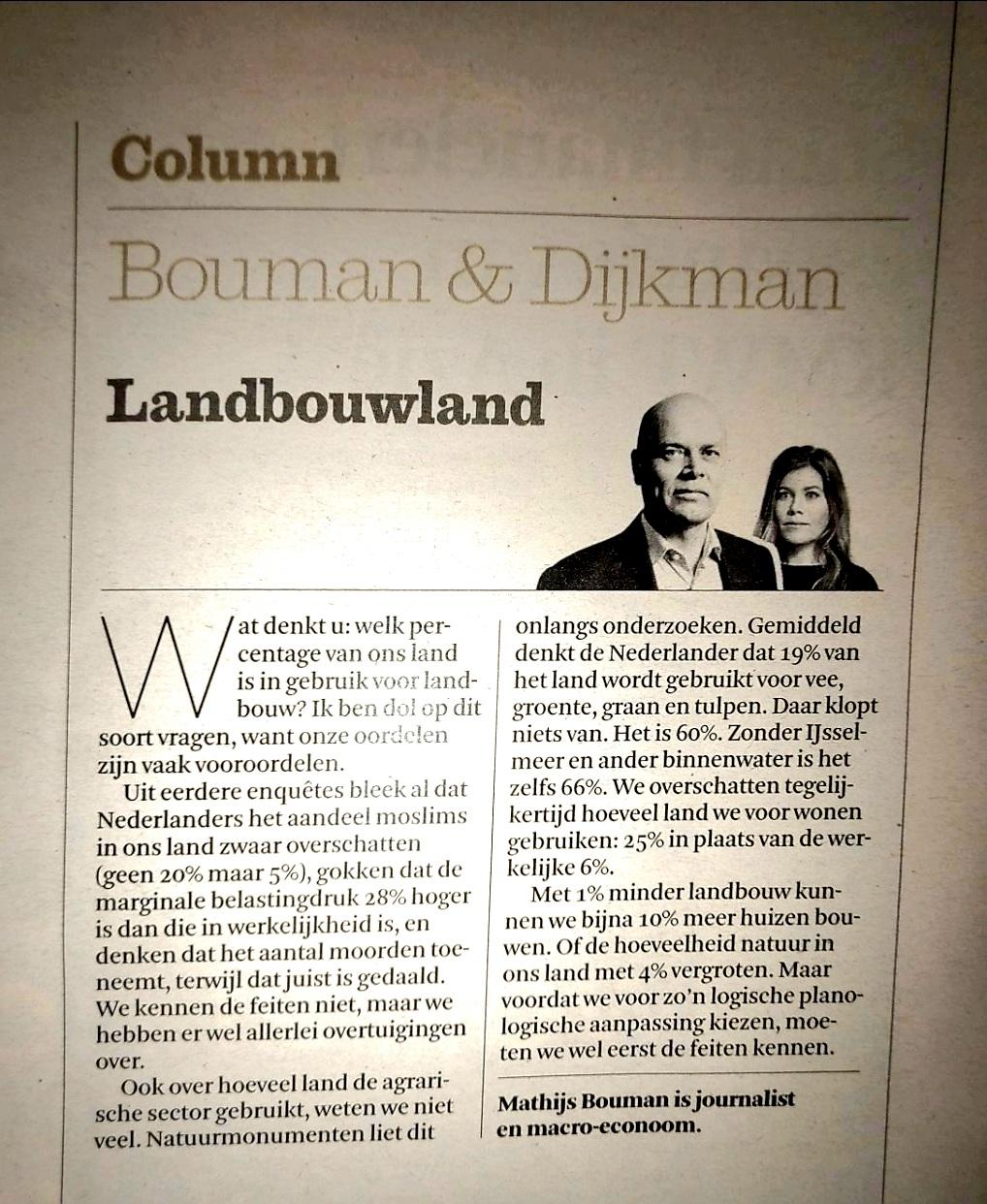 Column

Bouman & Dijkman

Landbouwland

Wat denkt u: welk percentage van ons land is in gebruik voor landbouw? Ik ben dol op dit soort vragen, want onze oordelen zijn vaak vooroordelen.

Uit eerdere enquêtes bleek al dat Nederlanders het aandeel moslims in ons land zwaar overschatten (geen 20% maar 5%), gokken dat de marginale belastingdruk 28% hoger is dan die in werkelijkheid is, en denken dat het aantal moorden toeneemt, terwijl dat juist is gedaald. We kennen de feiten niet, maar we hebben er wel allerlei overtuigingen over.

Ook over hoeveel land de agrarische sector gebruikt, weten we niet veel. Natuurmonumenten liet dit onlangs onderzoeken. Gemiddeld denkt de Nederlander dat 19% van het land wordt gebruikt voor vee, groente, graan en tulpen. Daar klopt niets van. Het is 60%. Zonder IJsselmeer en ander binnenwater is het zelfs 66%. We overschatten tegelijkertijd hoeveel land we voor wonen gebruiken: 25% in plaats van de werkelijke 6%.

Met 1% minder landbouw kunnen we bijna 10% meer huizen bouwen. Of de hoeveelheid natuur in ons land met 4% vergroten. Maar voordat we voor zo'n logische planologische aanpassing kiezen, moeten we wel eerst de feiten kennen.

Mathijs Bouman is journalist en macro-econoom.